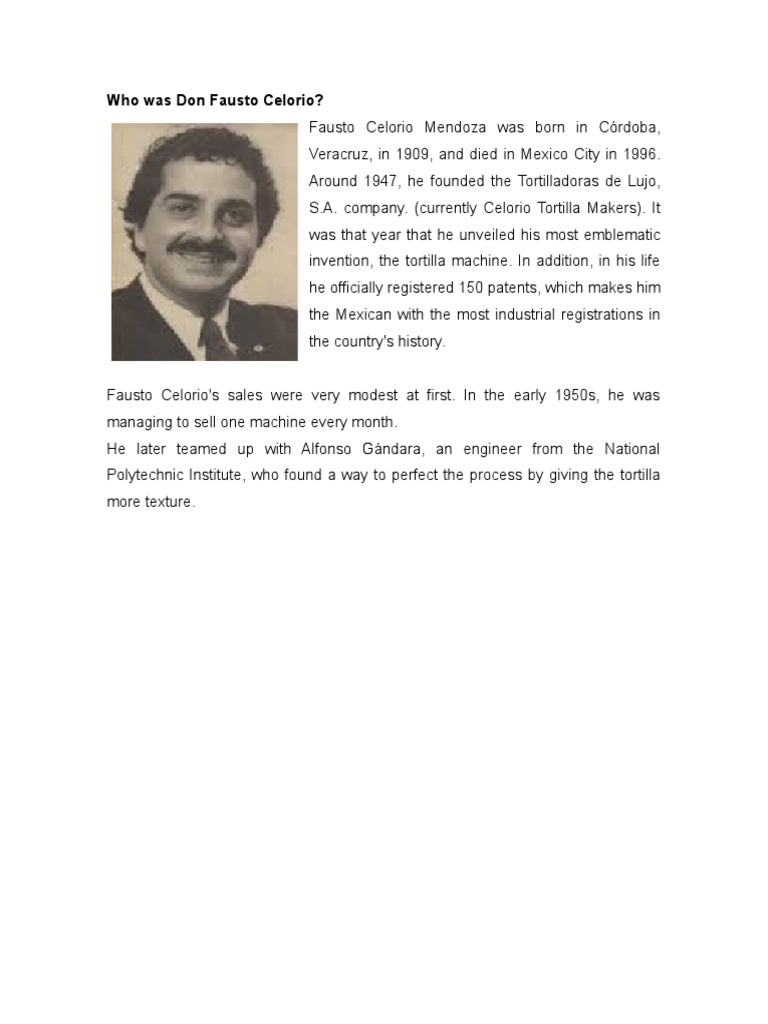 Who was Don Fausto Celorio?

Fausto Celorio Mendoza was born in Córdoba, Veracruz, in 1909, and died in Mexico City in 1996. Around 1947, he founded the Tortilladoras de Lujo, S.A. company. (currently Celorio Tortilla Makers). It was that year that he unveiled his most emblematic invention, the tortilla machine. In addition, in his life he officially registered 150 patents, which makes him the Mexican with the most industrial registrations in the country's history.

Fausto Celorio's sales were very modest at first. In the early 1950s, he was managing to sell one machine every month.

He later teamed up with Alfonso Gándara, an engineer from the National Polytechnic Institute, who found a way to perfect the process by giving the tortilla more texture.